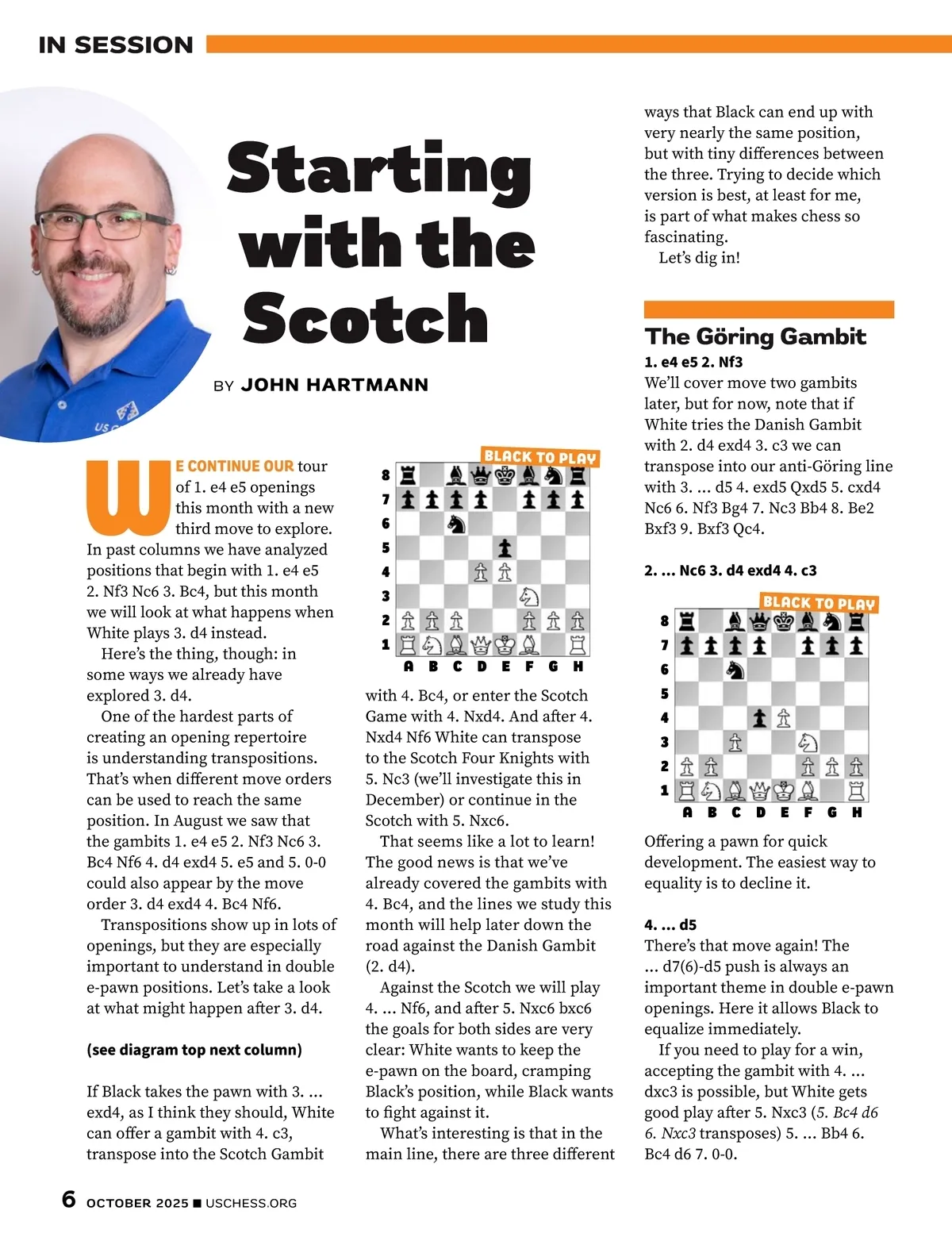 IN SESSION

Starting with the Scotch

BY JOHN HARTMANN

WE CONTINUE OUR tour of 1. e4 e5 openings this month with a new third move to explore. In past columns we have analyzed positions that begin with 1. e4 e5 2. Nf3 Nc6 3. Bc4, but this month we will look at what happens when White plays 3. d4 instead.

Here's the thing, though: in some ways we already have explored 3. d4.

One of the hardest parts of creating an opening repertoire is understanding transpositions. That's when different move orders can be used to reach the same position. In August we saw that the gambits 1. e4 e5 2. Nf3 Nc6 3. Bc4 Nf6 4. d4 exd4 5. e5 and 5. 0-0 could also appear by the move order 3. d4 exd4 4. Bc4 Nf6.

Transpositions show up in lots of openings, but they are especially important to understand in double e-pawn positions. Let's take a look at what might happen after 3. d4.

(see diagram top next column)

If Black takes the pawn with 3. ... exd4, as I think they should, White can offer a gambit with 4. c3, transpose into the Scotch Gambit

BLACK TO PLAY

8 7 6 5 4 3 2 1
A B C D E F G H

with 4. Bc4, or enter the Scotch Game with 4. Nxd4. And after 4. Nxd4 Nf6 White can transpose to the Scotch Four Knights with 5. Nc3 (we'll investigate this in December) or continue in the Scotch with 5. Nxc6.

That seems like a lot to learn! The good news is that we've already covered the gambits with 4. Bc4, and the lines we study this month will help later down the road against the Danish Gambit (2. d4).

Against the Scotch we will play 4. ... Nf6, and after 5. Nxc6 bxc6 the goals for both sides are very clear: White wants to keep the e-pawn on the board, cramping Black's position, while Black wants to fight against it.

What's interesting is that in the main line, there are three different ways that Black can end up with very nearly the same position, but with tiny differences between the three. Trying to decide which version is best, at least for me, is part of what makes chess so fascinating.

Let's dig in!

The Göring Gambit

1. e4 e5 2. Nf3

We'll cover move two gambits later, but for now, note that if White tries the Danish Gambit with 2. d4 exd4 3. c3 we can transpose into our anti-Göring line with 3. ... d5 4. exd5 Qxd5 5. cxd4 Nc6 6. Nf3 Bg4 7. Nc3 Bb4 8. Be2 Bxf3 9. Bxf3 Qc4.

2. ... Nc6 3. d4 exd4 4. c3

BLACK TO PLAY

8 7 6 5 4 3 2 1
A B C D E F G H

Offering a pawn for quick development. The easiest way to equality is to decline it.

4. ... d5

There's that move again! The ... d7(6)-d5 push is always an important theme in double e-pawn openings. Here it allows Black to equalize immediately.

If you need to play for a win, accepting the gambit with 4. ... dxc3 is possible, but White gets good play after 5. Nxc3 (5. Bc4 d6 6. Nxc3 transposes) 5. ... Bb4 6. Bc4 d6 7. 0-0.

6 OCTOBER 2025 ■ USCHESS.ORG